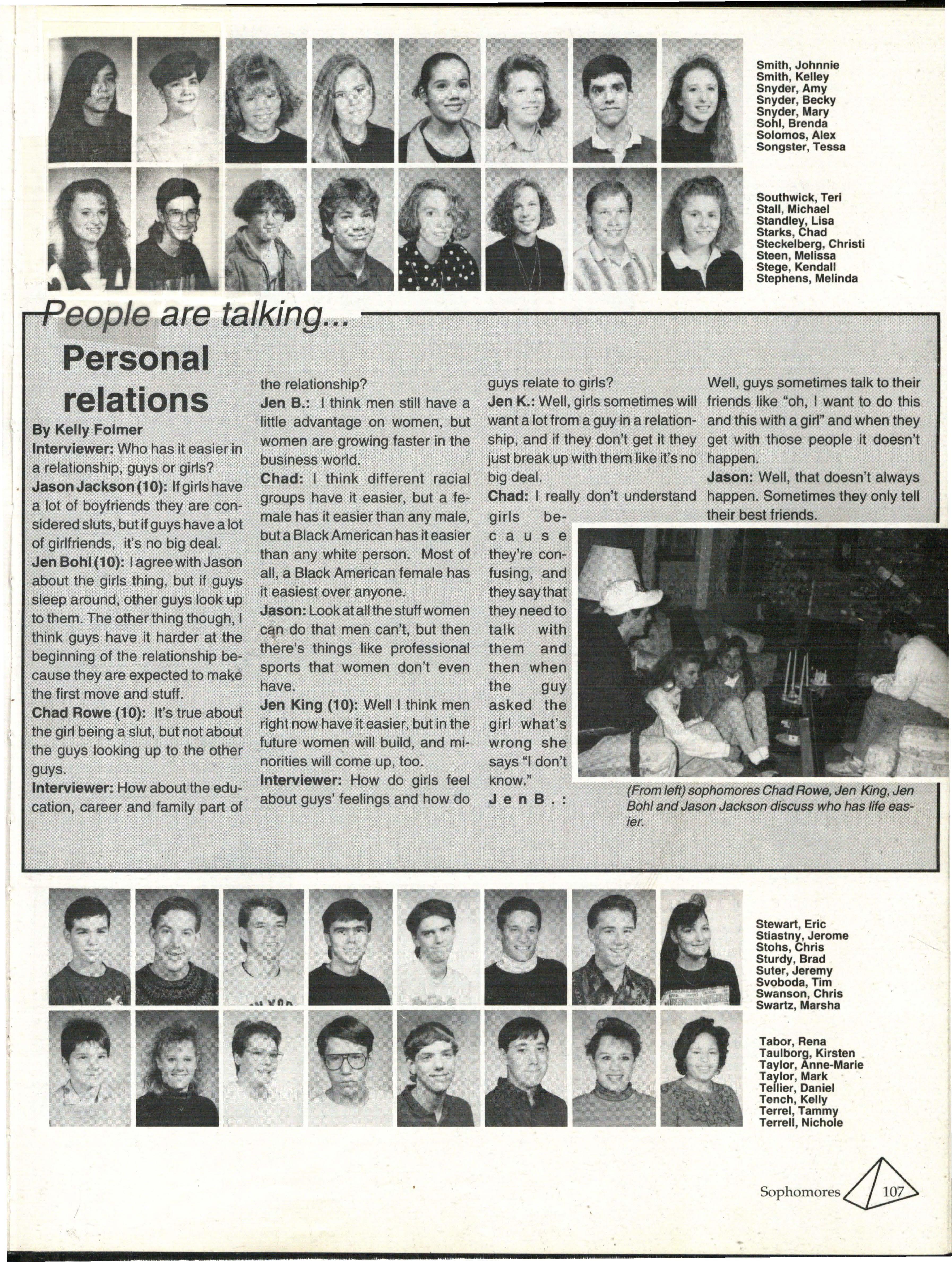 Smith, Johnnie
Smith, Kelley
Snyder, Amy
Snyder, Becky
Snyder, Mary
Sohl, Brenda
Solomos, Alex
Songster, Tessa

Southwick, Teri
Stall, Michael
Standley, Lisa
Starks, Chad
Steckelberg, Christi
Steen, Melissa
Stege, Kendall
Stephens, Melinda

People are talking...

Personal relations

By Kelly Folmer

Interviewer: Who has it easier in a relationship, guys or girls?

Jason Jackson (10): If girls have a lot of boyfriends they are considered sluts, but if guys have a lot of girlfriends, it's no big deal.

Jen Bohl (10): I agree with Jason about the girls thing, but if guys sleep around, other guys look up to them. The other thing though, I think guys have it harder at the beginning of the relationship because they are expected to make the first move and stuff.

Chad Rowe (10): It's true about the girl being a slut, but not about the guys looking up to the other guys.

Interviewer: How about the education, career and family part of the relationship?

Jen B.: I think men still have a little advantage on women, but women are growing faster in the business world.

Chad: I think different racial groups have it easier, but a female has it easier than any male, but a Black American has it easier than any white person. Most of all, a Black American female has it easiest over anyone.

Jason: Look at all the stuff women can do that men can't, but then there's things like professional sports that women don't even have.

Jen King (10): Well I think men right now have it easier, but in the future women will build, and minorities will come up, too.

Interviewer: How do girls feel about guys' feelings and how do guys relate to girls?

Jen K.: Well, girls sometimes will want a lot from a guy in a relationship, and if they don't get it they just break up with them like it's no big deal.

Chad: I really don't understand girls because they're confusing, and they say that they need to talk with them and then when the guy asked the girl what's wrong she says "I don't know."

Jen B.: Well, guys sometimes talk to their friends like "oh, I want to do this and this with a girl" and when they get with those people it doesn't happen.

Jason: Well, that doesn't always happen. Sometimes they only tell their best friends.

(From left) sophomores Chad Rowe, Jen King, Jen Bohl and Jason Jackson discuss who has life easier.

Stewart, Eric
Stiastny, Jerome
Stohs, Chris
Sturdy, Brad
Suter, Jeremy
Svoboda, Tim
Swanson, Chris
Swartz, Marsha

Tabor, Rena
Taulborg, Kirsten
Taylor, Anne-Marie
Taylor, Mark
Tellier, Daniel
Tench, Kelly
Terrel, Tammy
Terrell, Nichole

Sophomores 107